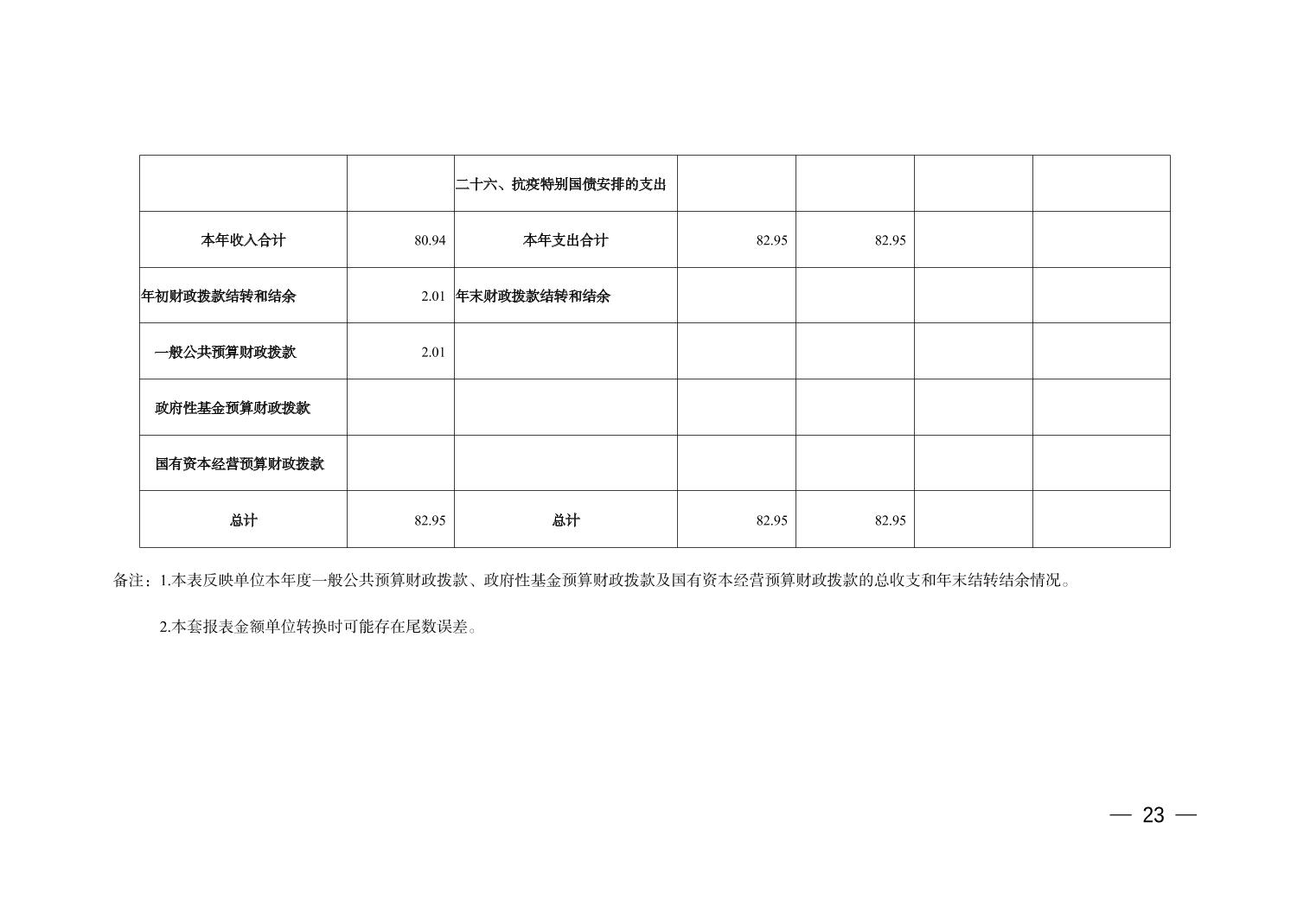 |  |  | 二十六、抗疫特别国债安排的支出 |  |  |  |  |
|---|---|---|---|---|---|---|
| 本年收入合计 | 80.94 | 本年支出合计 | 82.95 | 82.95 |  |  |
| 年初财政拨款结转和结余 | 2.01 | 年末财政拨款结转和结余 |  |  |  |  |
| 一般公共预算财政拨款 | 2.01 |  |  |  |  |  |
| 政府性基金预算财政拨款 |  |  |  |  |  |  |
| 国有资本经营预算财政拨款 |  |  |  |  |  |  |
| 总计 | 82.95 | 总计 | 82.95 | 82.95 |  |  |

备注：1.本表反映单位本年度一般公共预算财政拨款、政府性基金预算财政拨款及国有资本经营预算财政拨款的总收支和年末结转结余情况。

2.本套报表金额单位转换时可能存在尾数误差。

— 23 —